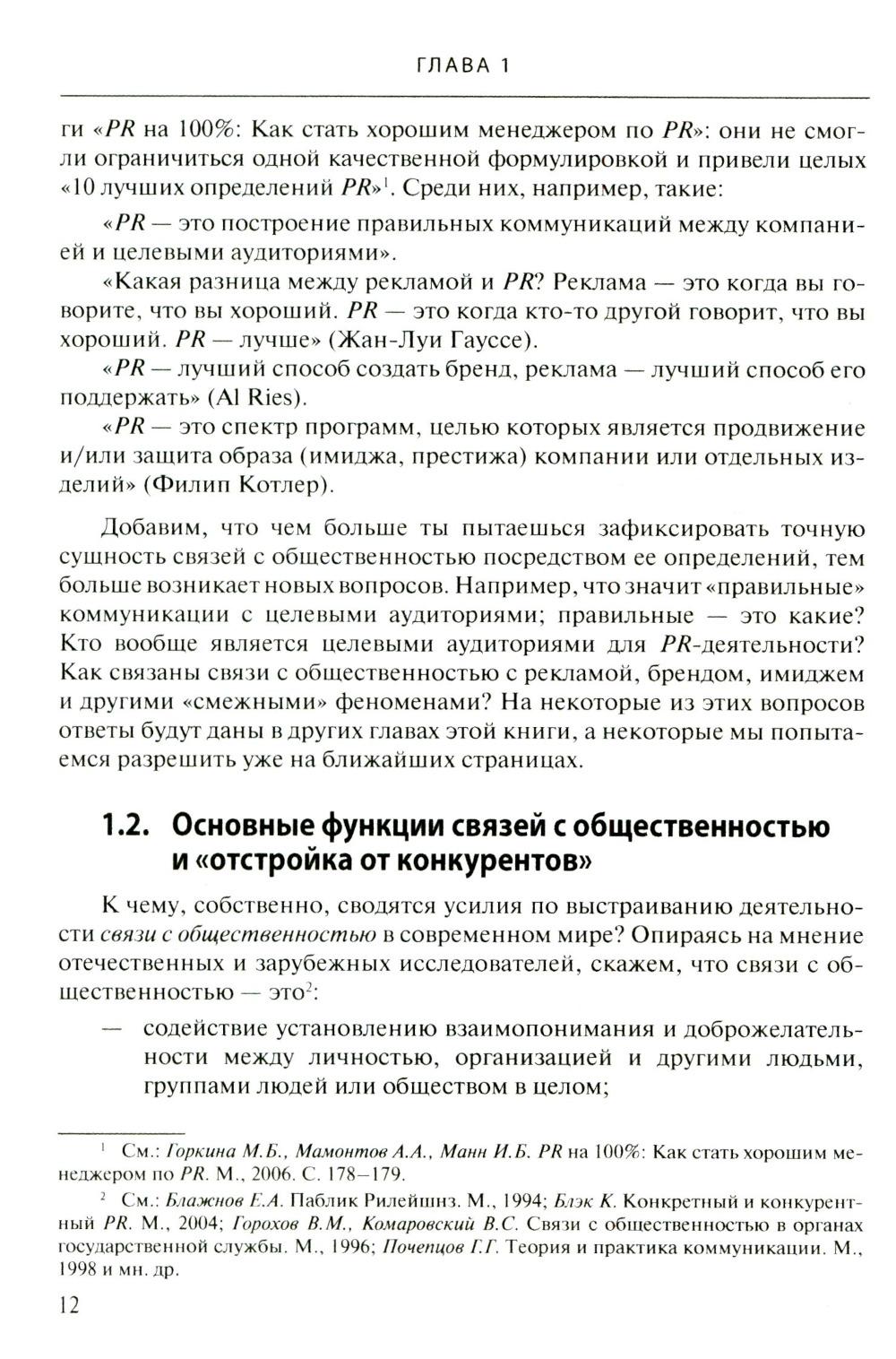 ГЛАВА 1

ги «PR на 100%: Как стать хорошим менеджером по PR»: они не смогли ограничиться одной качественной формулировкой и привели целых «10 лучших определений PR»$^1$. Среди них, например, такие:

«PR — это построение правильных коммуникаций между компанией и целевыми аудиториями».

«Какая разница между рекламой и PR? Реклама — это когда вы говорите, что вы хороший. PR — это когда кто-то другой говорит, что вы хороший. PR — лучше» (Жан-Луи Гауссе).

«PR — лучший способ создать бренд, реклама — лучший способ его поддержать» (Al Ries).

«PR — это спектр программ, целью которых является продвижение и/или защита образа (имиджа, престижа) компании или отдельных изделий» (Филип Котлер).

Добавим, что чем больше ты пытаешься зафиксировать точную сущность связей с общественностью посредством ее определений, тем больше возникает новых вопросов. Например, что значит «правильные» коммуникации с целевыми аудиториями; правильные — это какие? Кто вообще является целевыми аудиториями для PR-деятельности? Как связаны связи с общественностью с рекламой, брендом, имиджем и другими «смежными» феноменами? На некоторые из этих вопросов ответы будут даны в других главах этой книги, а некоторые мы попытаемся разрешить уже на ближайших страницах.

1.2. Основные функции связей с общественностью и «отстройка от конкурентов»

К чему, собственно, сводятся усилия по выстраиванию деятельности связи с общественностью в современном мире? Опираясь на мнение отечественных и зарубежных исследователей, скажем, что связи с общественностью — это$^2$:

— содействие установлению взаимопонимания и доброжелательности между личностью, организацией и другими людьми, группами людей или обществом в целом;

$^1$ См.: Горкина М.Б., Мамонтов А.А., Манн И.Б. PR на 100%: Как стать хорошим менеджером по PR. М., 2006. С. 178–179.

$^2$ См.: Блажнов Е.А. Паблик Рилейшнз. М., 1994; Блэк К. Конкретный и конкурентный PR. М., 2004; Горохов В.М., Комаровский В.С. Связи с общественностью в органах государственной службы. М., 1996; Почепцов Г.Г. Теория и практика коммуникации. М., 1998 и мн. др.

12